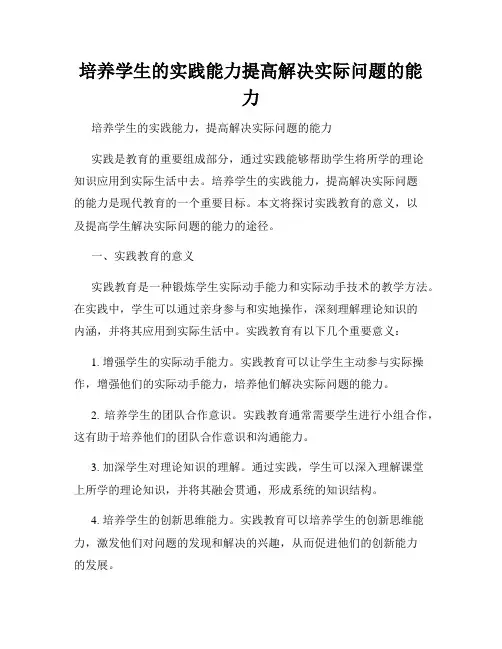 培养学生的实践能力提高解决实际问题的能力

培养学生的实践能力，提高解决实际问题的能力

实践是教育的重要组成部分，通过实践能够帮助学生将所学的理论知识应用到实际生活中去。培养学生的实践能力，提高解决实际问题的能力是现代教育的一个重要目标。本文将探讨实践教育的意义，以及提高学生解决实际问题的能力的途径。

一、实践教育的意义

实践教育是一种锻炼学生实际动手能力和实际动手技术的教学方法。在实践中，学生可以通过亲身参与和实地操作，深刻理解理论知识的内涵，并将其应用到实际生活中。实践教育有以下几个重要意义：

1. 增强学生的实际动手能力。实践教育可以让学生主动参与实际操作，增强他们的实际动手能力，培养他们解决实际问题的能力。

2. 培养学生的团队合作意识。实践教育通常需要学生进行小组合作，这有助于培养他们的团队合作意识和沟通能力。

3. 加深学生对理论知识的理解。通过实践，学生可以深入理解课堂上所学的理论知识，并将其融会贯通，形成系统的知识结构。

4. 培养学生的创新思维能力。实践教育可以培养学生的创新思维能力，激发他们对问题的发现和解决的兴趣，从而促进他们的创新能力的发展。